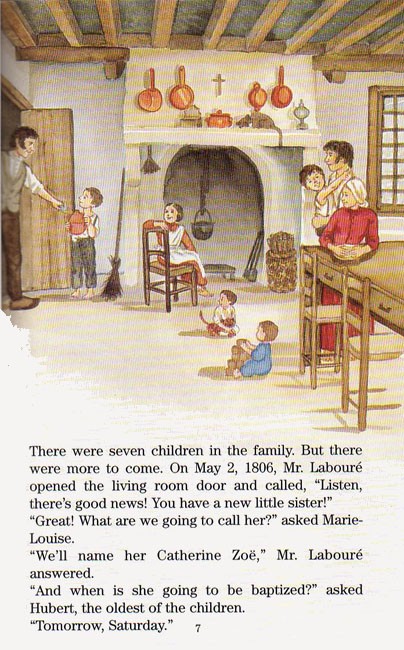 There were seven children in the family. But there were more to come. On May 2, 1806, Mr. Labouré opened the living room door and called, "Listen, there's good news! You have a new little sister!"
"Great! What are we going to call her?" asked Marie-Louise.
"We'll name her Catherine Zoë," Mr. Labouré answered.
"And when is she going to be baptized?" asked Hubert, the oldest of the children.
"Tomorrow, Saturday." 7